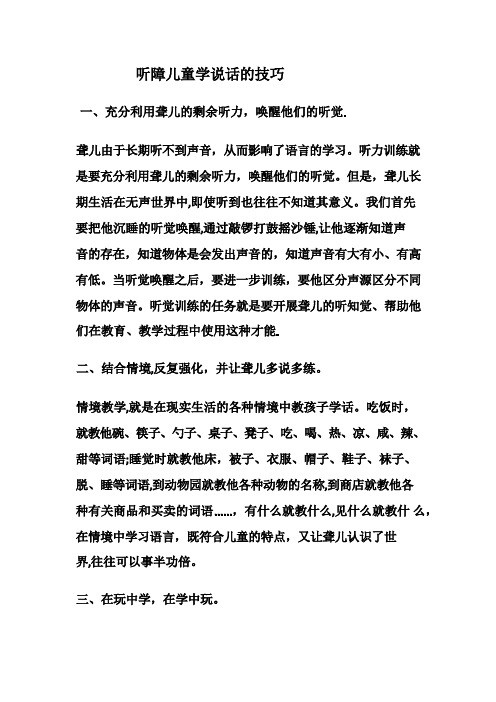 听障儿童学说话的技巧

一、充分利用聋儿的剩余听力，唤醒他们的听觉.

聋儿由于长期听不到声音，从而影响了语言的学习。听力训练就是要充分利用聋儿的剩余听力，唤醒他们的听觉。但是，聋儿长期生活在无声世界中,即使听到也往往不知道其意义。我们首先要把他沉睡的听觉唤醒,通过敲锣打鼓摇沙锤,让他逐渐知道声音的存在，知道物体是会发出声音的，知道声音有大有小、有高有低。当听觉唤醒之后，要进一步训练，要他区分声源区分不同物体的声音。听觉训练的任务就是要开展聋儿的听知觉、帮助他们在教育、教学过程中使用这种才能.

二、结合情境,反复强化，并让聋儿多说多练。

情境教学,就是在现实生活的各种情境中教孩子学话。吃饭时，就教他碗、筷子、勺子、桌子、凳子、吃、喝、热、凉、咸、辣、甜等词语;睡觉时就教他床，被子、衣服、帽子、鞋子、袜子、脱、睡等词语,到动物园就教他各种动物的名称,到商店就教他各种有关商品和买卖的词语......，有什么就教什么,见什么就教什 么，在情境中学习语言，既符合儿童的特点，又让聋儿认识了世界,往往可以事半功倍。

三、在玩中学，在学中玩。